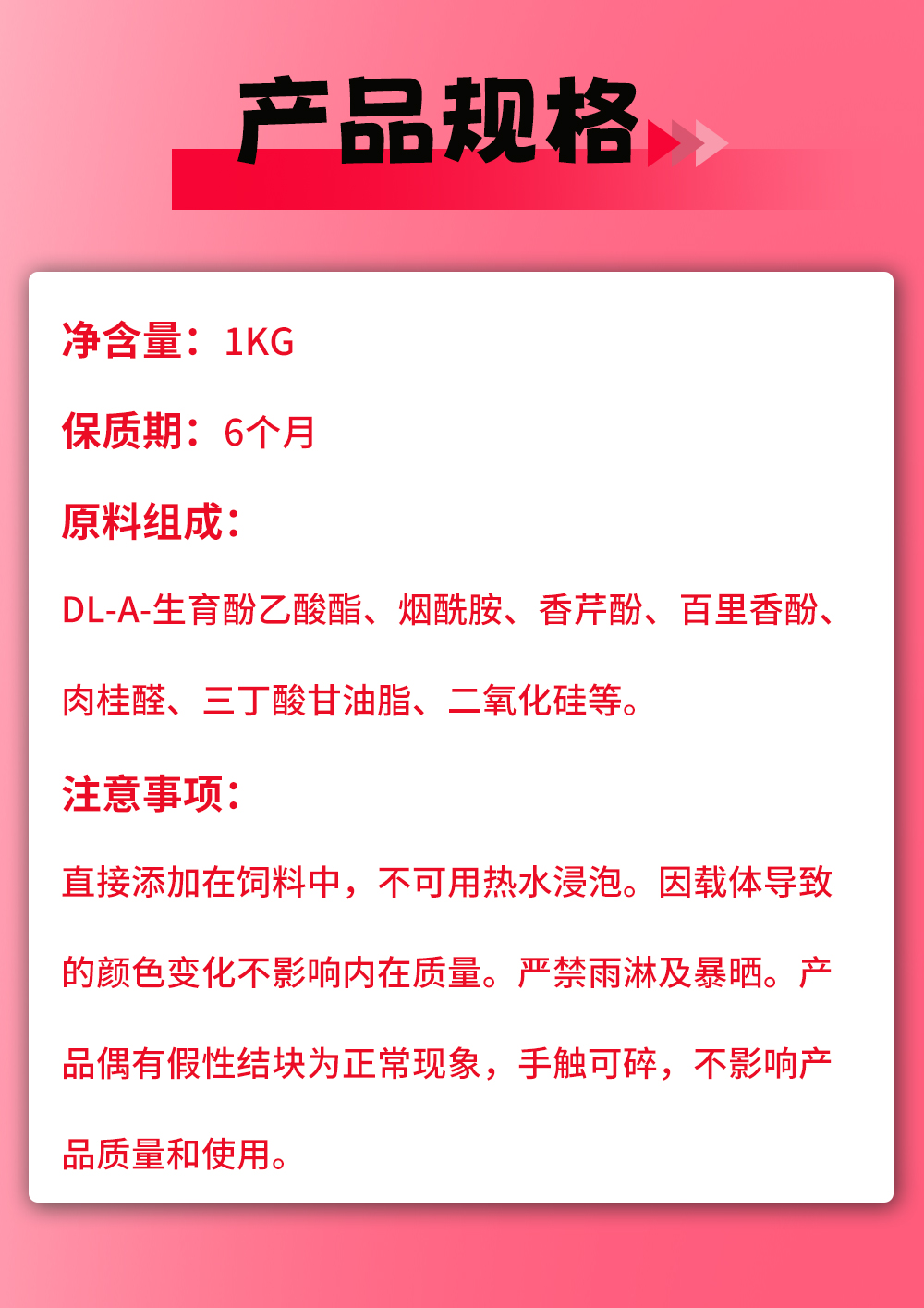 产品规格

净含量：1KG

保质期：6个月

原料组成：

DL-A-生育酚乙酸酯、烟酰胺、香芹酚、百里香酚、肉桂醛、三丁酸甘油脂、二氧化硅等。

注意事项：

直接添加在饲料中，不可用热水浸泡。因载体导致的颜色变化不影响内在质量。严禁雨淋及暴晒。产品偶有假性结块为正常现象，手触可碎，不影响产品质量和使用。